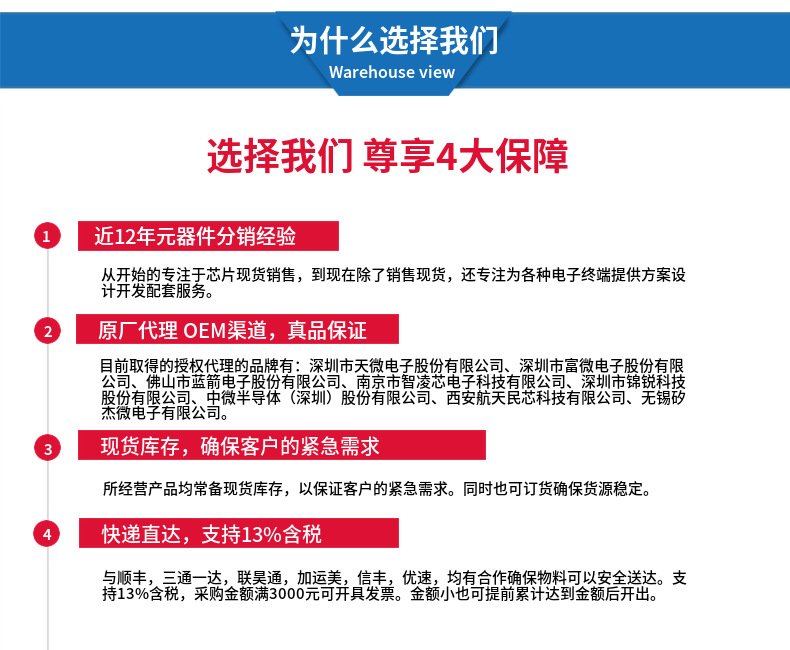 为什么选择我们
Warehouse view

选择我们 尊享4大保障

1
近12年元器件分销经验

从开始的专注于芯片现货销售，到现在除了销售现货，还专注为各种电子终端提供方案设计开发配套服务。

2
原厂代理 OEM渠道，真品保证

目前取得的授权代理的品牌有：深圳市天微电子股份有限公司、深圳市富微电子股份有限公司、佛山市蓝箭电子股份有限公司、南京市智凌芯电子科技有限公司、深圳市锦锐科技股份有限公司、中微半导体（深圳）股份有限公司、西安航天民芯科技有限公司、无锡矽杰微电子有限公司。

3
现货库存，确保客户的紧急需求

所经营产品均常备现货库存，以保证客户的紧急需求。同时也可订货确保货源稳定。

4
快递直达，支持13%含税

与顺丰，三通一达，联昊通，加运美，信丰，优速，均有合作确保物料可以安全送达。支持13%含税，采购金额满3000元可开具发票。金额小也可提前累计达到金额后开出。